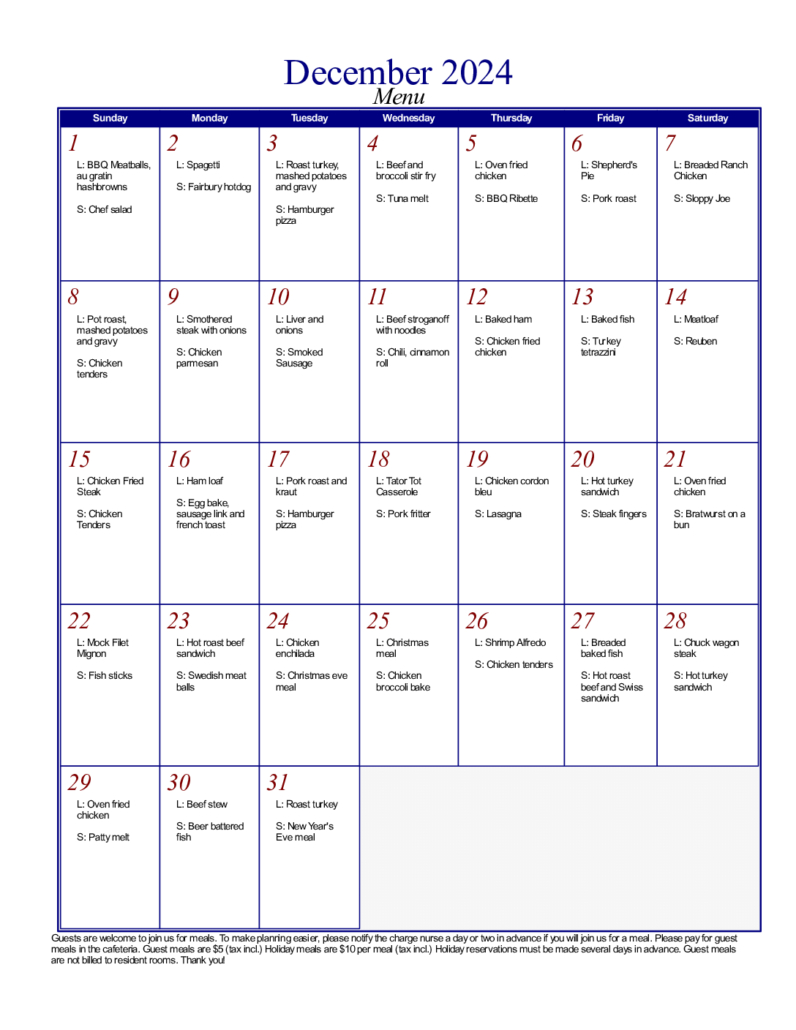 December 2024
Menu

| Sunday | Monday | Tuesday | Wednesday | Thursday | Friday | Saturday |
|---|---|---|---|---|---|---|
| 1 L: BBQ Meatballs, au gratin hashbrowns S: Chef salad | 2 L: Spagetti S: Fairbury hotdog | 3 L: Roast turkey, mashed potatoes and gravy S: Hamburger pizza | 4 L: Beef and broccoli stir fry S: Tuna melt | 5 L: Oven fried chicken S: BBQ Ribette | 6 L: Shepherd's Pie S: Pork roast | 7 L: Breaded Ranch Chicken S: Sloppy Joe |
| 8 L: Pot roast, mashed potatoes and gravy S: Chicken tenders | 9 L: Smothered steak with onions S: Chicken parmesan | 10 L: Liver and onions S: Smoked Sausage | 11 L: Beef stroganoff with noodles S: Chili, cinnamon roll | 12 L: Baked ham S: Chicken fried chicken | 13 L: Baked fish S: Turkey tetrazzini | 14 L: Meatloaf S: Reuben |
| 15 L: Chicken Fried Steak S: Chicken Tenders | 16 L: Ham loaf S: Egg bake, sausage link and french toast | 17 L: Pork roast and kraut S: Hamburger pizza | 18 L: Tator Tot Casserole S: Pork fritter | 19 L: Chicken cordon bleu S: Lasagna | 20 L: Hot turkey sandwich S: Steak fingers | 21 L: Oven fried chicken S: Bratwurst on a bun |
| 22 L: Mock Filet Mignon S: Fish sticks | 23 L: Hot roast beef sandwich S: Swedish meat balls | 24 L: Chicken enchilada S: Christmas eve meal | 25 L: Christmas meal S: Chicken broccoli bake | 26 L: Shrimp Alfredo S: Chicken tenders | 27 L: Breaded baked fish S: Hot roast beef and Swiss sandwich | 28 L: Chuck wagon steak S: Hot turkey sandwich |
| 29 L: Oven fried chicken S: Patty melt | 30 L: Beef stew S: Beer battered fish | 31 L: Roast turkey S: New Year's Eve meal | | | | |

Guests are welcome to join us for meals. To make planning easier, please notify the charge nurse a day or two in advance if you will join us for a meal. Please pay for guest meals in the cafeteria. Guest meals are $5 (tax incl.) Holiday meals are $10 per meal (tax incl.) Holiday reservations must be made several days in advance. Guest meals are not billed to resident rooms. Thank you!